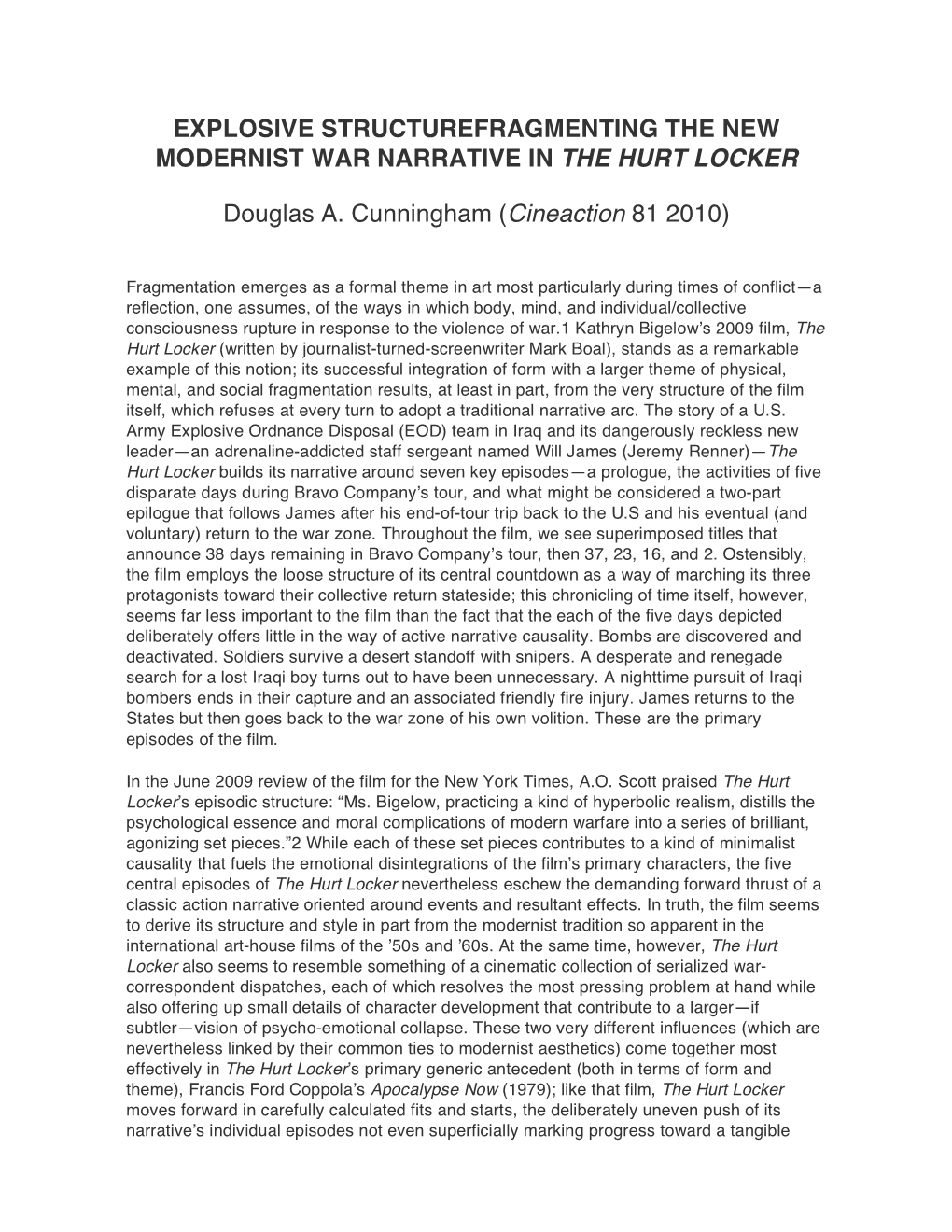 EXPLOSIVE STRUCTUREFRAGMENTING THE NEW MODERNIST WAR NARRATIVE IN THE HURT LOCKER

Douglas A. Cunningham (Cineaction 81 2010)

Fragmentation emerges as a formal theme in art most particularly during times of conflict—a reflection, one assumes, of the ways in which body, mind, and individual/collective consciousness rupture in response to the violence of war.1 Kathryn Bigelow's 2009 film, The Hurt Locker (written by journalist-turned-screenwriter Mark Boal), stands as a remarkable example of this notion; its successful integration of form with a larger theme of physical, mental, and social fragmentation results, at least in part, from the very structure of the film itself, which refuses at every turn to adopt a traditional narrative arc. The story of a U.S. Army Explosive Ordnance Disposal (EOD) team in Iraq and its dangerously reckless new leader—an adrenaline-addicted staff sergeant named Will James (Jeremy Renner)—The Hurt Locker builds its narrative around seven key episodes—a prologue, the activities of five disparate days during Bravo Company's tour, and what might be considered a two-part epilogue that follows James after his end-of-tour trip back to the U.S and his eventual (and voluntary) return to the war zone. Throughout the film, we see superimposed titles that announce 38 days remaining in Bravo Company's tour, then 37, 23, 16, and 2. Ostensibly, the film employs the loose structure of its central countdown as a way of marching its three protagonists toward their collective return stateside; this chronicling of time itself, however, seems far less important to the film than the fact that the each of the five days depicted deliberately offers little in the way of active narrative causality. Bombs are discovered and deactivated. Soldiers survive a desert standoff with snipers. A desperate and renegade search for a lost Iraqi boy turns out to have been unnecessary. A nighttime pursuit of Iraqi bombers ends in their capture and an associated friendly fire injury. James returns to the States but then goes back to the war zone of his own volition. These are the primary episodes of the film.

In the June 2009 review of the film for the New York Times, A.O. Scott praised The Hurt Locker's episodic structure: "Ms. Bigelow, practicing a kind of hyperbolic realism, distills the psychological essence and moral complications of modern warfare into a series of brilliant, agonizing set pieces."2 While each of these set pieces contributes to a kind of minimalist causality that fuels the emotional disintegrations of the film's primary characters, the five central episodes of The Hurt Locker nevertheless eschew the demanding forward thrust of a classic action narrative oriented around events and resultant effects. In truth, the film seems to derive its structure and style in part from the modernist tradition so apparent in the international art-house films of the '50s and '60s. At the same time, however, The Hurt Locker also seems to resemble something of a cinematic collection of serialized war-correspondent dispatches, each of which resolves the most pressing problem at hand while also offering up small details of character development that contribute to a larger—if subtler—vision of psycho-emotional collapse. These two very different influences (which are nevertheless linked by their common ties to modernist aesthetics) come together most effectively in The Hurt Locker's primary generic antecedent (both in terms of form and theme), Francis Ford Coppola's Apocalypse Now (1979); like that film, The Hurt Locker moves forward in carefully calculated fits and starts, the deliberately uneven push of its narrative's individual episodes not even superficially marking progress toward a tangible